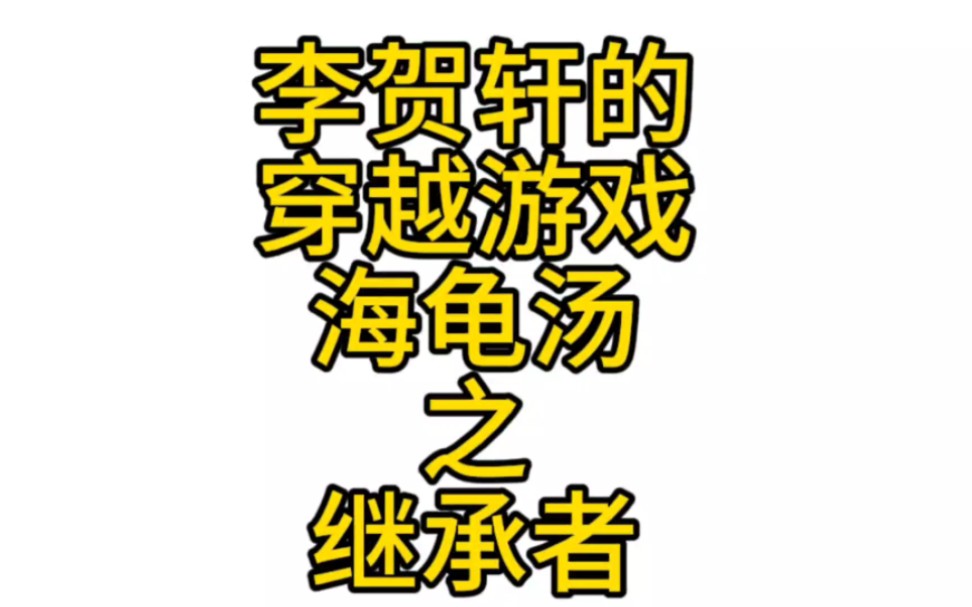 李贺轩的
穿越游戏
海龟汤
之
继承者